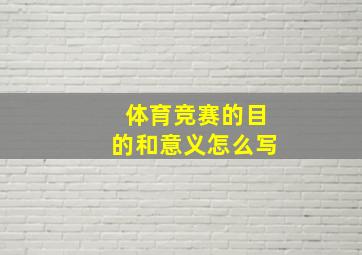 体育竞赛的目的和意义怎么写